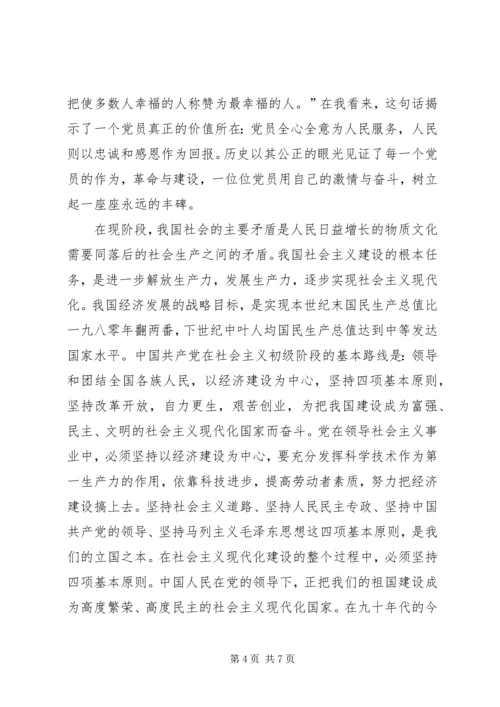 把使多数人幸福的人称赞为最幸福的人。”在我看来，这句话揭示了一个党员真正的价值所在：党员全心全意为人民服务，人民则以忠诚和感恩作为回报。历史以其公正的眼光见证了每一个党员的作为，革命与建设，一位位党员用自己的激情与奋斗，树立起一座座永远的丰碑。

在现阶段，我国社会的主要矛盾是人民日益增长的物质文化需要同落后的社会生产之间的矛盾。我国社会主义建设的根本任务，是进一步解放生产力，发展生产力，逐步实现社会主义现代化。我国经济发展的战略目标，是实现本世纪末国民生产总值比一九八零年翻两番，下世纪中叶人均国民生产总值达到中等发达国家水平。中国共产党在社会主义初级阶段的基本路线是：领导和团结全国各族人民，以经济建设为中心，坚持四项基本原则，坚持改革开放，自力更生，艰苦创业，为把我国建设成为富强、民主、文明的社会主义现代化国家而奋斗。党在领导社会主义事业中，必须坚持以经济建设为中心，要充分发挥科学技术作为第一生产力的作用，依靠科技进步，提高劳动者素质，努力把经济建设搞上去。坚持社会主义道路、坚持人民民主专政、坚持中国共产党的领导、坚持马列主义毛泽东思想这四项基本原则，是我们的立国之本。在社会主义现代化建设的整个过程中，必须坚持四项基本原则。中国人民在党的领导下，正把我们的祖国建设成为高度繁荣、高度民主的社会主义现代化国家。在九十年代的今

第 4 页 共 7 页